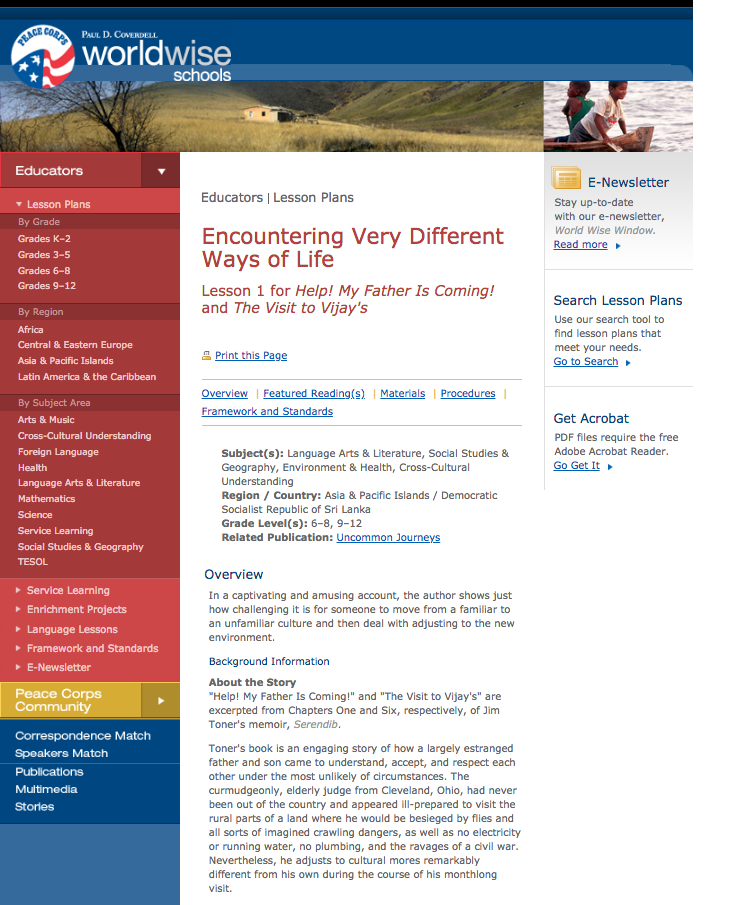 PEACE CORPS
PAUL D. COVERDELL
worldwise
schools

Educators
Lesson Plans
By Grade
Grades K–2
Grades 3–5
Grades 6–8
Grades 9–12
By Region
Africa
Central & Eastern Europe
Asia & Pacific Islands
Latin America & the Caribbean
By Subject Area
Arts & Music
Cross-Cultural Understanding
Foreign Language
Health
Language Arts & Literature
Mathematics
Science
Service Learning
Social Studies & Geography
TESOL
Service Learning
Enrichment Projects
Language Lessons
Framework and Standards
E-Newsletter
Peace Corps Community
Correspondence Match
Speakers Match
Publications
Multimedia
Stories

Educators | Lesson Plans

Encountering Very Different Ways of Life

Lesson 1 for Help! My Father Is Coming! and The Visit to Vijay's

Print this Page

Overview | Featured Reading(s) | Materials | Procedures | Framework and Standards

Subject(s): Language Arts & Literature, Social Studies & Geography, Environment & Health, Cross-Cultural Understanding
Region / Country: Asia & Pacific Islands / Democratic Socialist Republic of Sri Lanka
Grade Level(s): 6–8, 9–12
Related Publication: Uncommon Journeys

Overview
In a captivating and amusing account, the author shows just how challenging it is for someone to move from a familiar to an unfamiliar culture and then deal with adjusting to the new environment.

Background Information

About the Story
"Help! My Father Is Coming!" and "The Visit to Vijay's" are excerpted from Chapters One and Six, respectively, of Jim Toner's memoir, Serendib.

Toner's book is an engaging story of how a largely estranged father and son came to understand, accept, and respect each other under the most unlikely of circumstances. The curmudgeonly, elderly judge from Cleveland, Ohio, had never been out of the country and appeared ill-prepared to visit the rural parts of a land where he would be besieged by flies and all sorts of imagined crawling dangers, as well as no electricity or running water, no plumbing, and the ravages of a civil war. Nevertheless, he adjusts to cultural mores remarkably different from his own during the course of his monthlong visit.

E-Newsletter
Stay up-to-date with our e-newsletter, World Wise Window.
Read more

Search Lesson Plans
Use our search tool to find lesson plans that meet your needs.
Go to Search

Get Acrobat
PDF files require the free Adobe Acrobat Reader.
Go Get It